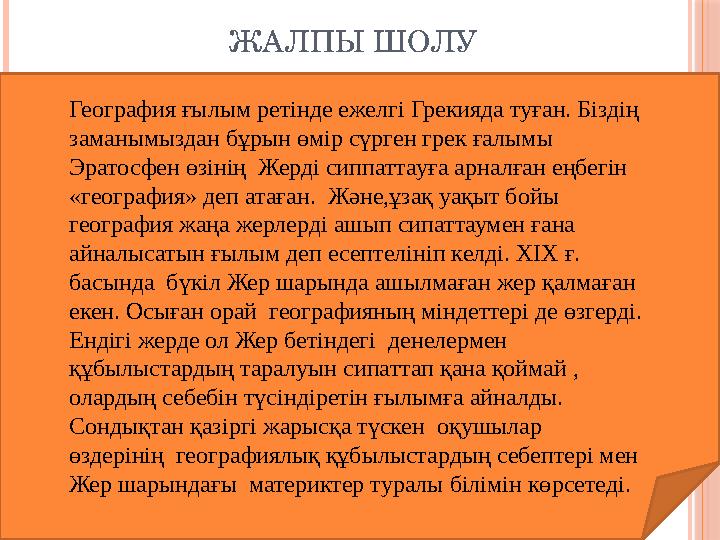 ЖАЛПЫ ШОЛУ

География ғылым ретінде ежелгі Грекияда туған. Біздің заманымыздан бұрын өмір сүрген грек ғалымы Эратосфен өзінің Жерді сиппаттауға арналған еңбегін «география» деп атаған. Және,ұзақ уақыт бойы география жаңа жерлерді ашып сипаттаумен ғана айналысатын ғылым деп есептелініп келді. XIX ғ. басында бүкіл Жер шарында ашылмаған жер қалмаған екен. Осыған орай географияның міндеттері де өзгерді. Ендігі жерде ол Жер бетіндегі денелермен құбылыстардың таралуын сипаттап қана қоймай , олардың себебін түсіндіретін ғылымға айналды. Сондықтан қазіргі жарысқа түскен оқушылар өздерінің географиялық құбылыстардың себептері мен Жер шарындағы материктер туралы білімін көрсетеді.